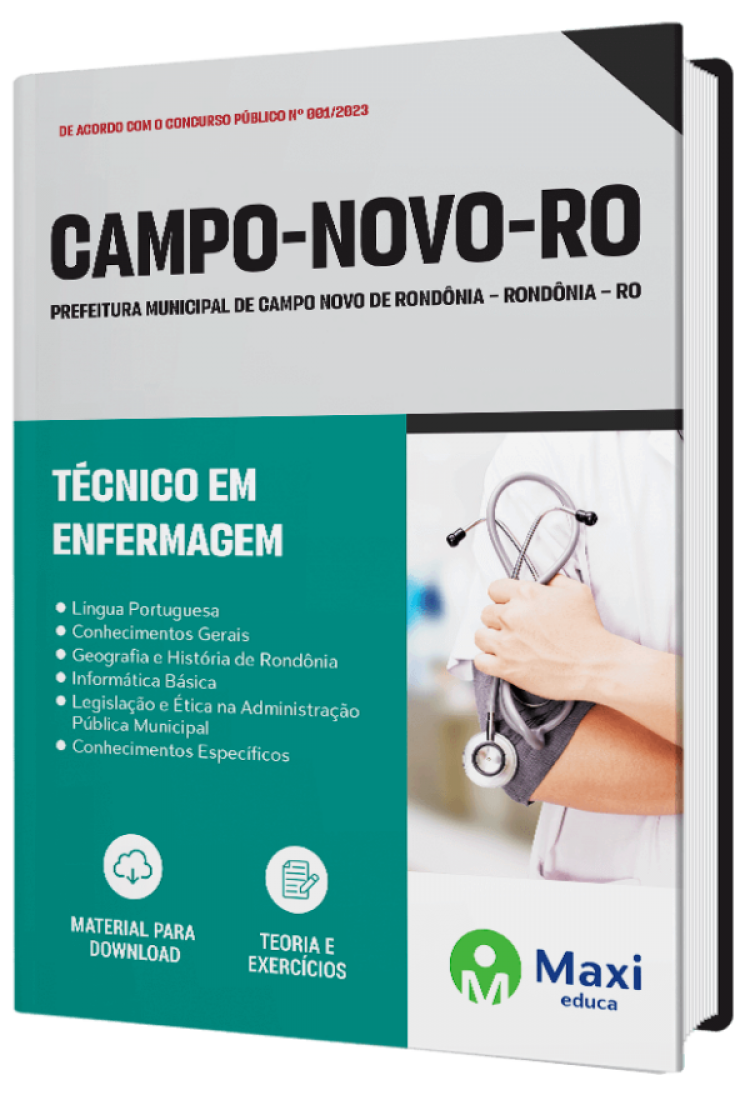 DE ACORDO COM O CONCURSO PÚBLICO Nº 001/2023

CAMPO-NOVO-RO

PREFEITURA MUNICIPAL DE CAMPO NOVO DE RONDÔNIA – RONDÔNIA – RO

TÉCNICO EM ENFERMAGEM

• Língua Portuguesa
• Conhecimentos Gerais
• Geografia e História de Rondônia
• Informática Básica
• Legislação e Ética na Administração Pública Municipal
• Conhecimentos Específicos

MATERIAL PARA DOWNLOAD

TEORIA E EXERCÍCIOS

Maxi educa